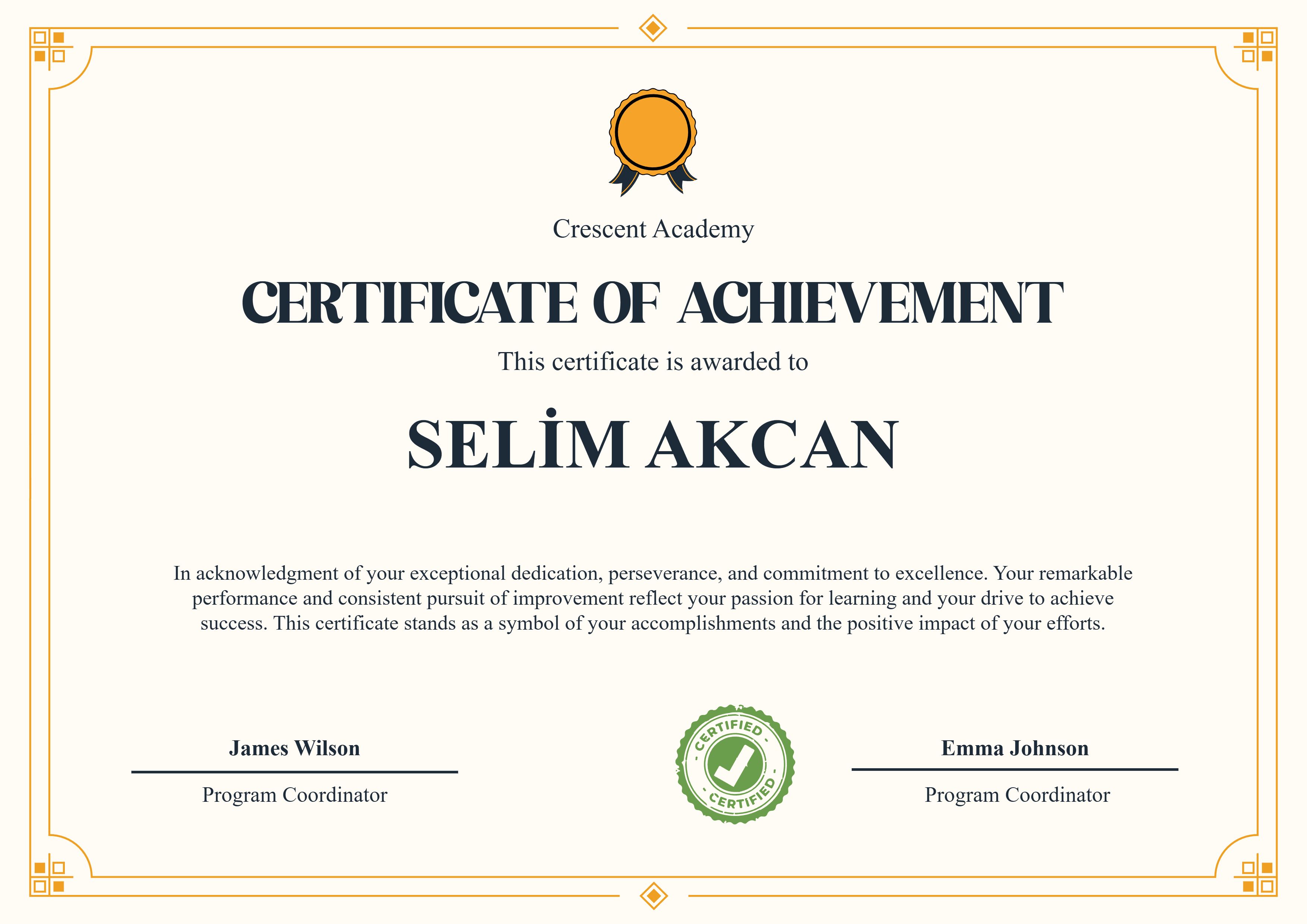 Crescent Academy

CERTIFICATE OF ACHIEVEMENT

This certificate is awarded to

SELİM AKCAN

In acknowledgment of your exceptional dedication, perseverance, and commitment to excellence. Your remarkable performance and consistent pursuit of improvement reflect your passion for learning and your drive to achieve success. This certificate stands as a symbol of your accomplishments and the positive impact of your efforts.

James Wilson

Program Coordinator

CERTIFIED
CERTIFIED

Emma Johnson

Program Coordinator